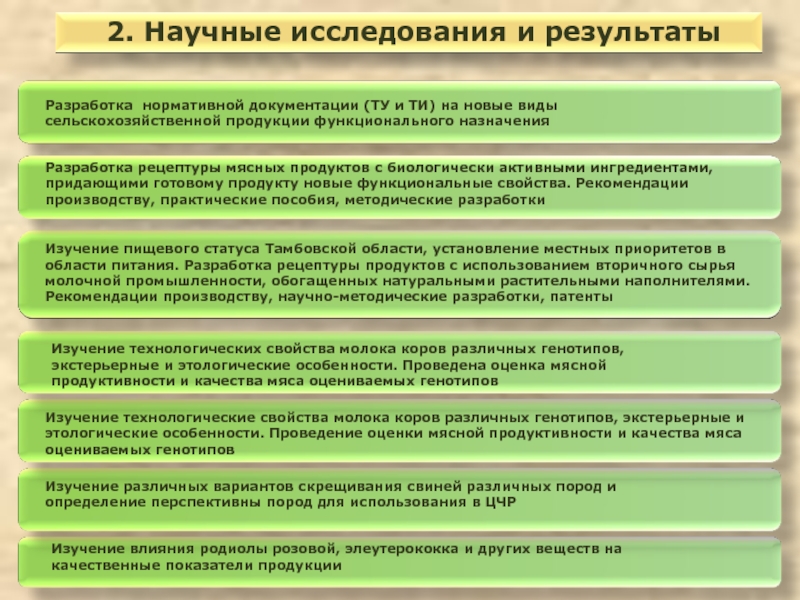 2. Научные исследования и результаты

Разработка нормативной документации (ТУ и ТИ) на новые виды сельскохозяйственной продукции функционального назначения

Разработка рецептуры мясных продуктов с биологически активными ингредиентами, придающими готовому продукту новые функциональные свойства. Рекомендации производству, практические пособия, методические разработки

Изучение пищевого статуса Тамбовской области, установление местных приоритетов в области питания. Разработка рецептуры продуктов с использованием вторичного сырья молочной промышленности, обогащенных натуральными растительными наполнителями. Рекомендации производству, научно-методические разработки, патенты

Изучение технологических свойства молока коров различных генотипов, экстерьерные и этологические особенности. Проведена оценка мясной продуктивности и качества мяса оцениваемых генотипов

Изучение технологические свойства молока коров различных генотипов, экстерьерные и этологические особенности. Проведение оценки мясной продуктивности и качества мяса оцениваемых генотипов

Изучение различных вариантов скрещивания свиней различных пород и определение перспективны пород для использования в ЦЧР

Изучение влияния родиолы розовой, элеутерококка и других веществ на качественные показатели продукции